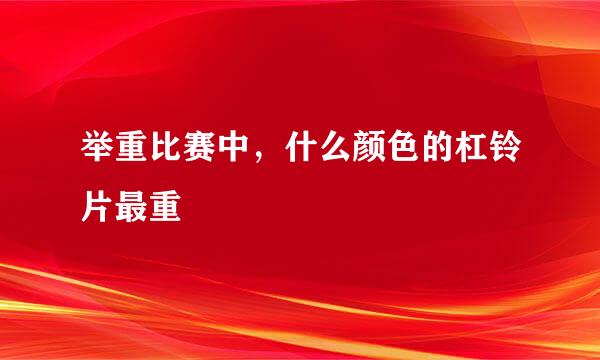 举重比赛中，什么颜色的杠铃片最重